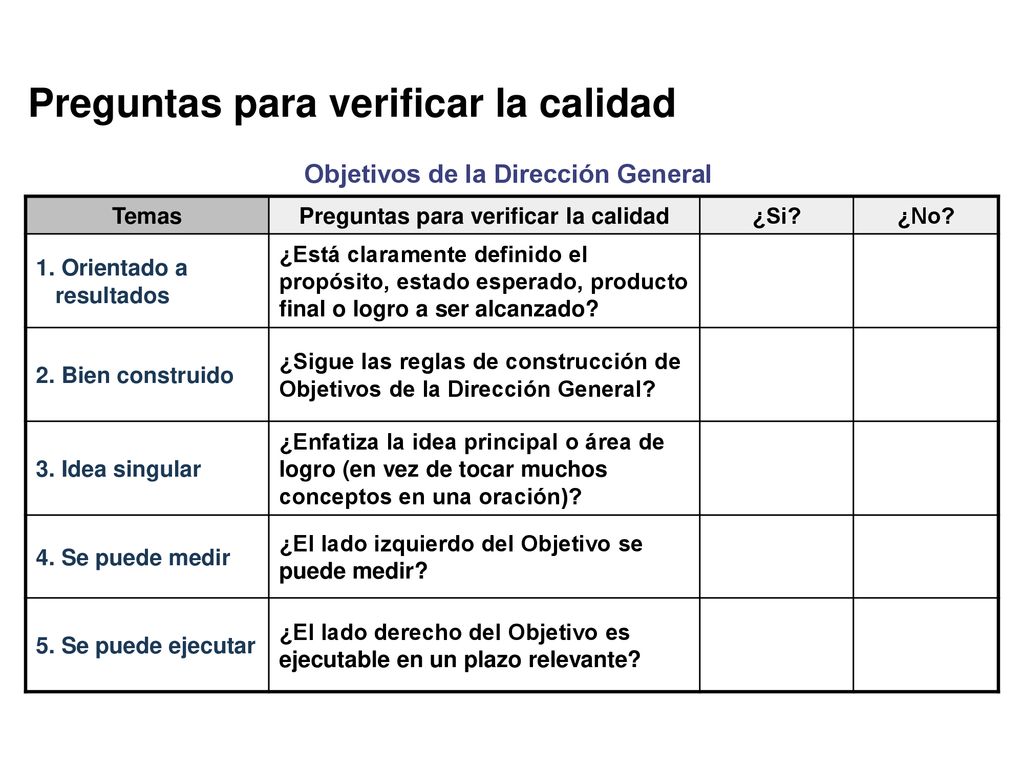 Preguntas para verificar la calidad

Objetivos de la Dirección General

| Temas | Preguntas para verificar la calidad | ¿Si? | ¿No? |
|---|---|---|---|
| 1. Orientado a resultados | ¿Está claramente definido el propósito, estado esperado, producto final o logro a ser alcanzado? | | |
| 2. Bien construido | ¿Sigue las reglas de construcción de Objetivos de la Dirección General? | | |
| 3. Idea singular | ¿Enfatiza la idea principal o área de logro (en vez de tocar muchos conceptos en una oración)? | | |
| 4. Se puede medir | ¿El lado izquierdo del Objetivo se puede medir? | | |
| 5. Se puede ejecutar | ¿El lado derecho del Objetivo es ejecutable en un plazo relevante? | | |